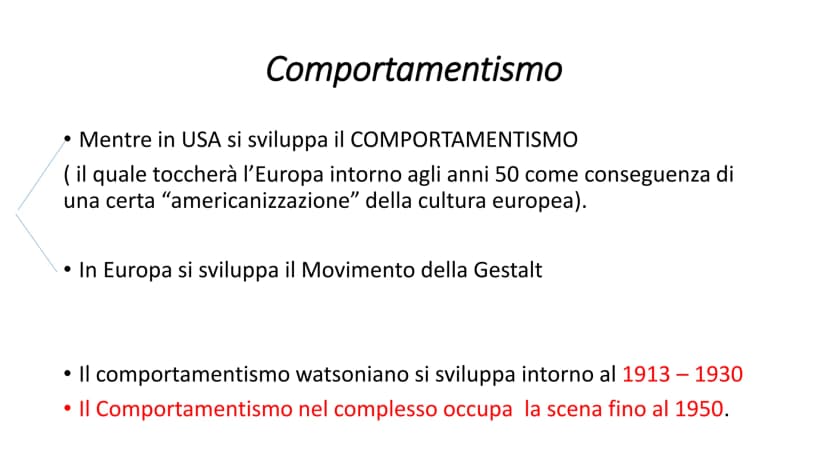 Comportamentismo

• Mentre in USA si sviluppa il COMPORTAMENTISMO

( il quale toccherà l'Europa intorno agli anni 50 come conseguenza di una certa "americanizzazione" della cultura europea).

• In Europa si sviluppa il Movimento della Gestalt

• Il comportamentismo watsoniano si sviluppa intorno al 1913 – 1930

• Il Comportamentismo nel complesso occupa la scena fino al 1950.